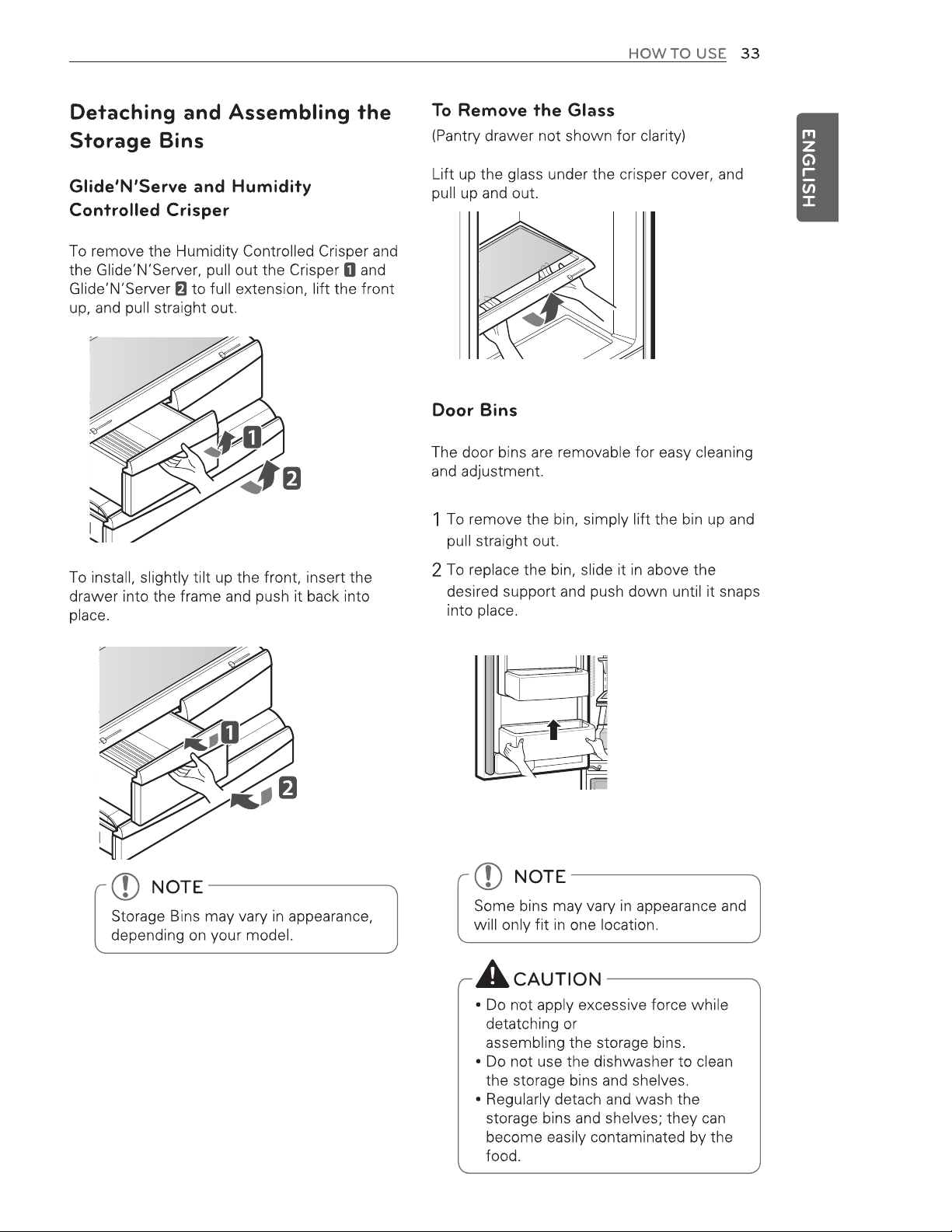 HOW TO USE 33

ENGLISH

Detaching and Assembling the Storage Bins

Glide'N'Serve and Humidity Controlled Crisper

To remove the Humidity Controlled Crisper and the Glide'N'Server, pull out the Crisper 1 and Glide'N'Server 2 to full extension, lift the front up, and pull straight out.

1
2

To install, slightly tilt up the front, insert the drawer into the frame and push it back into place.

1
2

NOTE
Storage Bins may vary in appearance, depending on your model.

To Remove the Glass

(Pantry drawer not shown for clarity)

Lift up the glass under the crisper cover, and pull up and out.

Door Bins

The door bins are removable for easy cleaning and adjustment.

1 To remove the bin, simply lift the bin up and pull straight out.

2 To replace the bin, slide it in above the desired support and push down until it snaps into place.

NOTE
Some bins may vary in appearance and will only fit in one location.

CAUTION
• Do not apply excessive force while detatching or assembling the storage bins.
• Do not use the dishwasher to clean the storage bins and shelves.
• Regularly detach and wash the storage bins and shelves; they can become easily contaminated by the food.